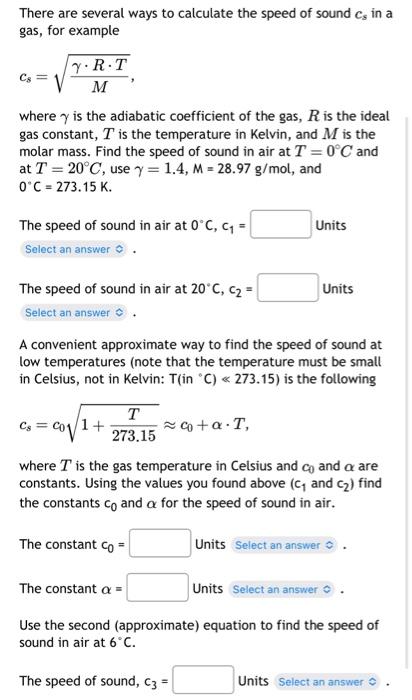 There are several ways to calculate the speed of sound $c_s$ in a gas, for example

$c_s = \sqrt{\frac{\gamma \cdot R \cdot T}{M}},$

where $\gamma$ is the adiabatic coefficient of the gas, $R$ is the ideal gas constant, $T$ is the temperature in Kelvin, and $M$ is the molar mass. Find the speed of sound in air at $T = 0°C$ and at $T = 20°C$, use $\gamma = 1.4$, M = 28.97 g/mol, and 0°C = 273.15 K.

The speed of sound in air at 0°C, $c_1$ = Units
Select an answer .

The speed of sound in air at 20°C, $c_2$ = Units
Select an answer .

A convenient approximate way to find the speed of sound at low temperatures (note that the temperature must be small in Celsius, not in Kelvin: T(in °C) « 273.15) is the following

$c_s = c_0\sqrt{1 + \frac{T}{273.15}} \approx c_0 + \alpha \cdot T,$

where $T$ is the gas temperature in Celsius and $c_0$ and $\alpha$ are constants. Using the values you found above ($c_1$ and $c_2$) find the constants $c_0$ and $\alpha$ for the speed of sound in air.

The constant $c_0$ = Units Select an answer .

The constant $\alpha$ = Units Select an answer .

Use the second (approximate) equation to find the speed of sound in air at 6°C.

The speed of sound, $c_3$ = Units Select an answer .